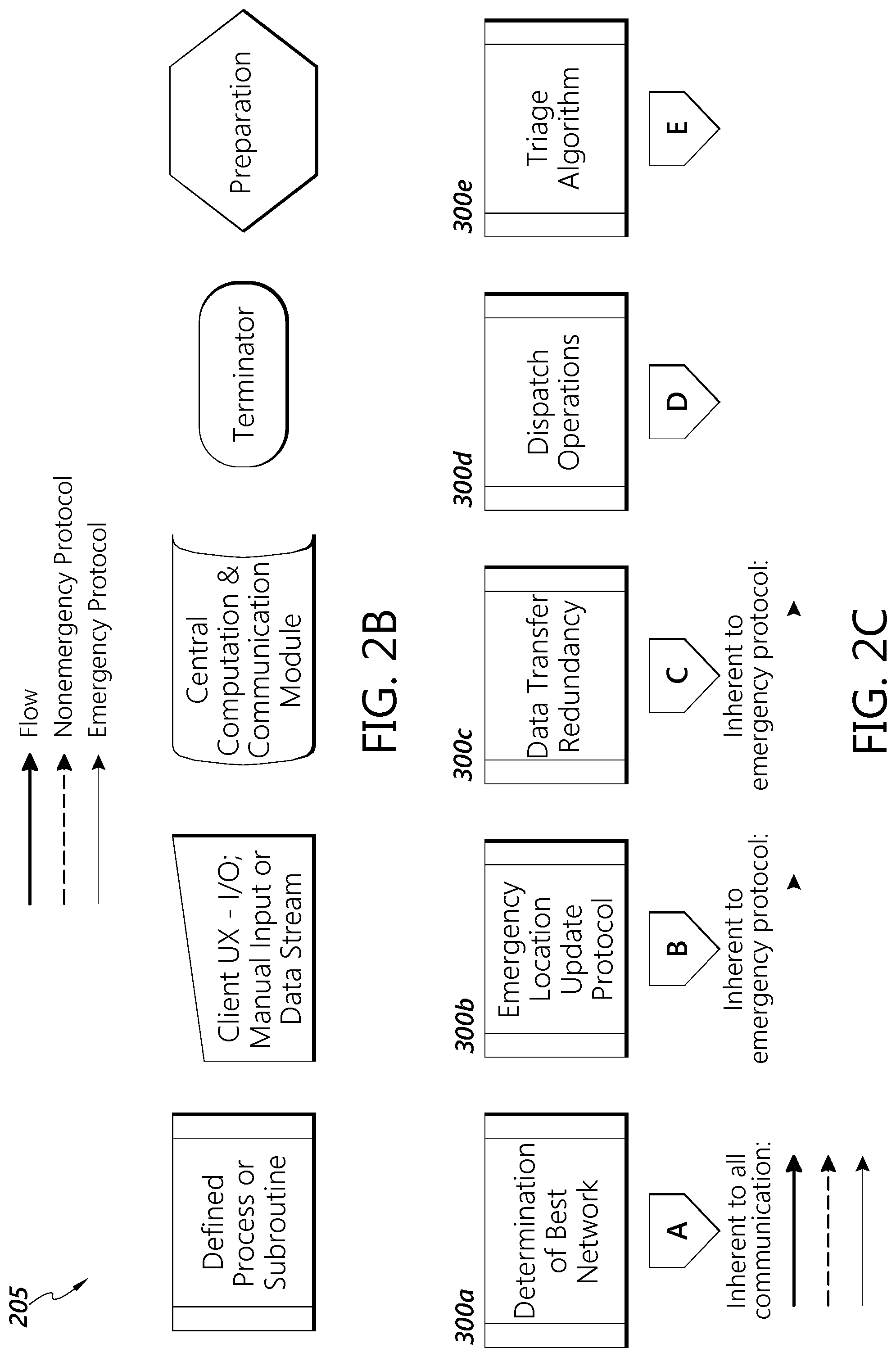 205

Flow
Nonemergency Protocol
Emergency Protocol

Defined Process or Subroutine

Client UX - I/O; Manual Input or Data Stream

Central Computation & Communication Module

Terminator

Preparation

FIG. 2B

300a
Determination of Best Network
A
Inherent to all communication:

300b
Emergency Location Update Protocol
B
Inherent to emergency protocol:

300c
Data Transfer Redundancy
C
Inherent to emergency protocol:

300d
Dispatch Operations
D

300e
Triage Algorithm
E

FIG. 2C